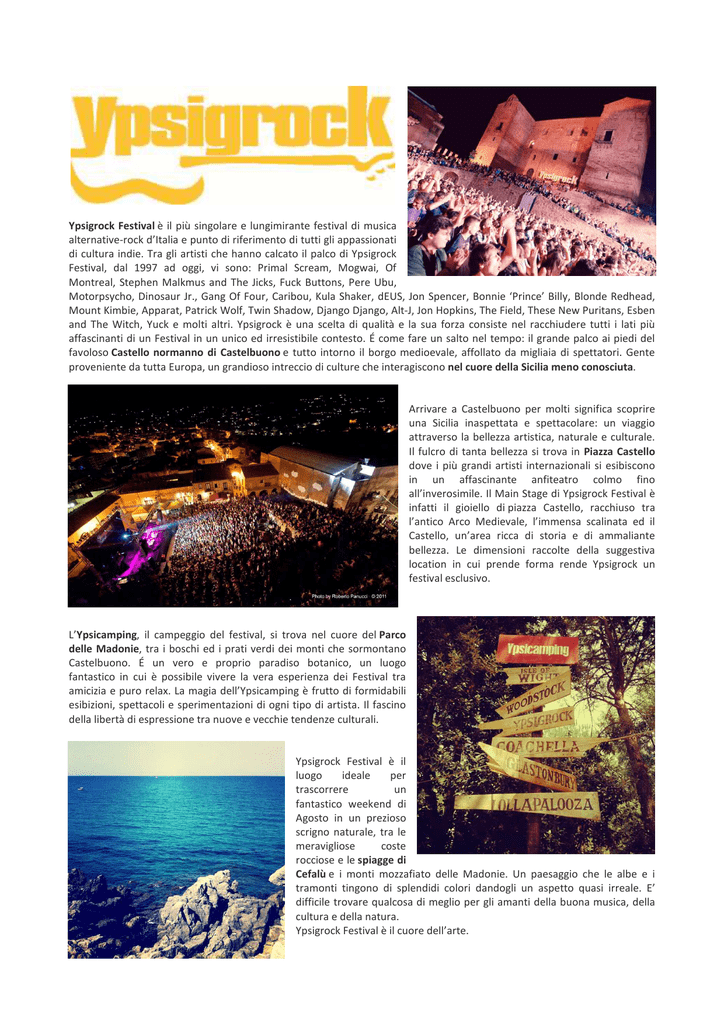 ypsigrock

Ypsigrock Festival è il più singolare e lungimirante festival di musica alternative-rock d'Italia e punto di riferimento di tutti gli appassionati di cultura indie. Tra gli artisti che hanno calcato il palco di Ypsigrock Festival, dal 1997 ad oggi, vi sono: Primal Scream, Mogwai, Of Montreal, Stephen Malkmus and The Jicks, Fuck Buttons, Pere Ubu, Motorpsycho, Dinosaur Jr., Gang Of Four, Caribou, Kula Shaker, dEUS, Jon Spencer, Bonnie 'Prince' Billy, Blonde Redhead, Mount Kimbie, Apparat, Patrick Wolf, Twin Shadow, Django Django, Alt-J, Jon Hopkins, The Field, These New Puritans, Esben and The Witch, Yuck e molti altri. Ypsigrock è una scelta di qualità e la sua forza consiste nel racchiudere tutti i lati più affascinanti di un Festival in un unico ed irresistibile contesto. É come fare un salto nel tempo: il grande palco ai piedi del favoloso Castello normanno di Castelbuono e tutto intorno il borgo medioevale, affollato da migliaia di spettatori. Gente proveniente da tutta Europa, un grandioso intreccio di culture che interagiscono nel cuore della Sicilia meno conosciuta.

Photo by Roberto Panucci © 2011

Arrivare a Castelbuono per molti significa scoprire una Sicilia inaspettata e spettacolare: un viaggio attraverso la bellezza artistica, naturale e culturale. Il fulcro di tanta bellezza si trova in Piazza Castello dove i più grandi artisti internazionali si esibiscono in un affascinante anfiteatro colmo fino all'inverosimile. Il Main Stage di Ypsigrock Festival è infatti il gioiello di piazza Castello, racchiuso tra l'antico Arco Medievale, l'immensa scalinata ed il Castello, un'area ricca di storia e di ammaliante bellezza. Le dimensioni raccolte della suggestiva location in cui prende forma rende Ypsigrock un festival esclusivo.

L'Ypsicamping, il campeggio del festival, si trova nel cuore del Parco delle Madonie, tra i boschi ed i prati verdi dei monti che sormontano Castelbuono. É un vero e proprio paradiso botanico, un luogo fantastico in cui è possibile vivere la vera esperienza dei Festival tra amicizia e puro relax. La magia dell'Ypsicamping è frutto di formidabili esibizioni, spettacoli e sperimentazioni di ogni tipo di artista. Il fascino della libertà di espressione tra nuove e vecchie tendenze culturali.

Ypsicamping
WIGHT
WOODSTOCK
YPSIGROCK
COACHELLA
GLASTONBURY
LOLLAPALOOZA

Ypsigrock Festival è il luogo ideale per trascorrere un fantastico weekend di Agosto in un prezioso scrigno naturale, tra le meravigliose coste rocciose e le spiagge di Cefalù e i monti mozzafiato delle Madonie. Un paesaggio che le albe e i tramonti tingono di splendidi colori dandogli un aspetto quasi irreale. E' difficile trovare qualcosa di meglio per gli amanti della buona musica, della cultura e della natura.
Ypsigrock Festival è il cuore dell'arte.